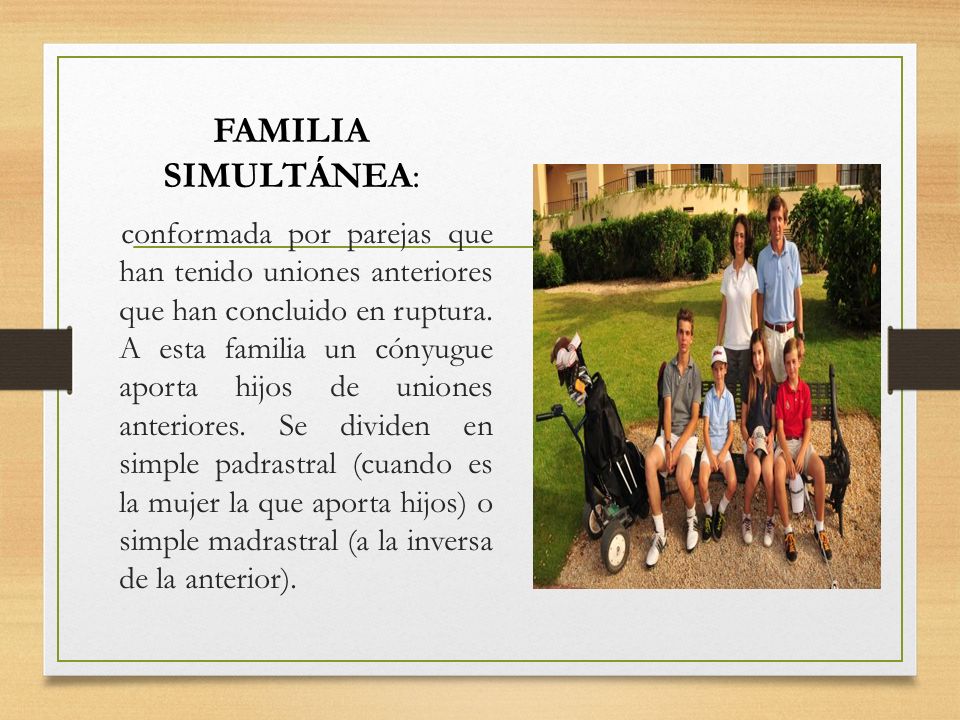 FAMILIA SIMULTÁNEA:

conformada por parejas que han tenido uniones anteriores que han concluido en ruptura. A esta familia un cónyugue aporta hijos de uniones anteriores. Se dividen en simple padrastral (cuando es la mujer la que aporta hijos) o simple madrastral (a la inversa de la anterior).